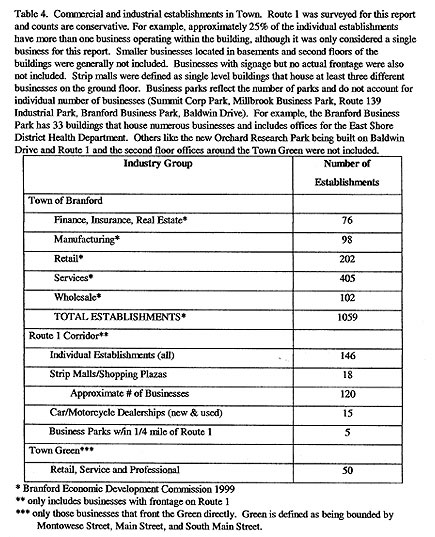 Table 4. Commercial and industrial establishments in Town. Route 1 was surveyed for this report and counts are conservative. For example, approximately 25% of the individual establishments have more than one business operating within the building, although it was only considered a single business for this report. Smaller businesses located in basements and second floors of the buildings were generally not included. Businesses with signage but no actual frontage were also not included. Strip malls were defined as single level buildings that house at least three different businesses on the ground floor. Business parks reflect the number of parks and do not account for individual number of businesses (Summit Corp Park, Millbrook Business Park, Route 139 Industrial Park, Branford Business Park, Baldwin Drive). For example, the Branford Business Park has 33 buildings that house numerous businesses and includes offices for the East Shore District Health Department. Others like the new Orchard Research Park being built on Baldwin Drive and Route 1 and the second floor offices around the Town Green were not included.

| Industry Group | Number of Establishments |
|---|---|
| Town of Branford | |
| Finance, Insurance, Real Estate* | 76 |
| Manufacturing* | 98 |
| Retail* | 202 |
| Services* | 405 |
| Wholesale* | 102 |
| TOTAL ESTABLISHMENTS* | 1059 |
| Route 1 Corridor** | |
| Individual Establishments (all) | 146 |
| Strip Malls/Shopping Plazas | 18 |
| Approximate # of Businesses | 120 |
| Car/Motorcycle Dealerships (new & used) | 15 |
| Business Parks w/in 1/4 mile of Route 1 | 5 |
| Town Green*** | |
| Retail, Service and Professional | 50 |

* Branford Economic Development Commission 1999
** only includes businesses with frontage on Route 1
*** only those businesses that front the Green directly. Green is defined as being bounded by Montowese Street, Main Street, and South Main Street.